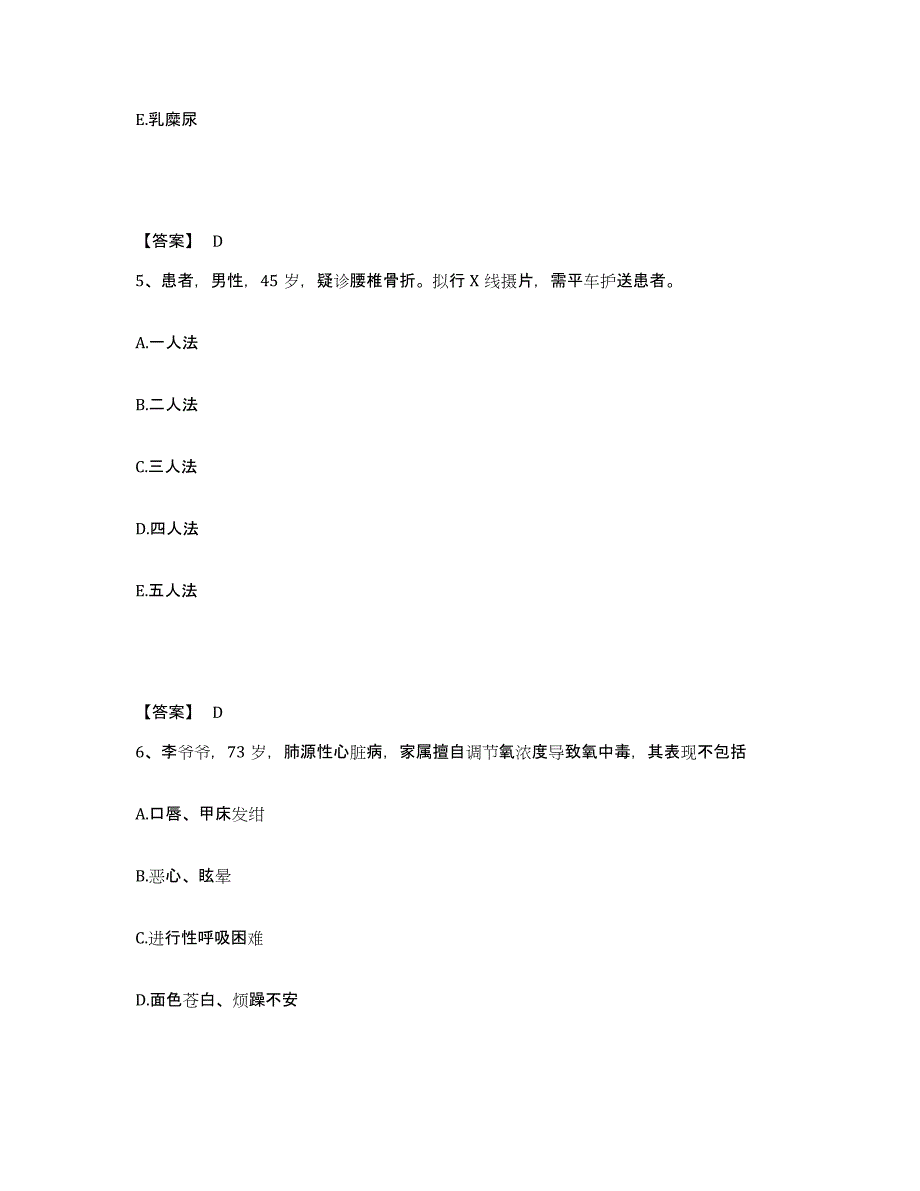 E.乳糜尿

【答案】 D

5、患者，男性，45 岁，疑诊腰椎骨折。拟行 X 线摄片，需平车护送患者。

A.一人法

B.二人法

C.三人法

D.四人法

E.五人法

【答案】 D

6、李爷爷，73 岁，肺源性心脏病，家属擅自调节氧浓度导致氧中毒，其表现不包括

A.口唇、甲床发绀

B.恶心、眩晕

C.进行性呼吸困难

D.面色苍白、烦躁不安